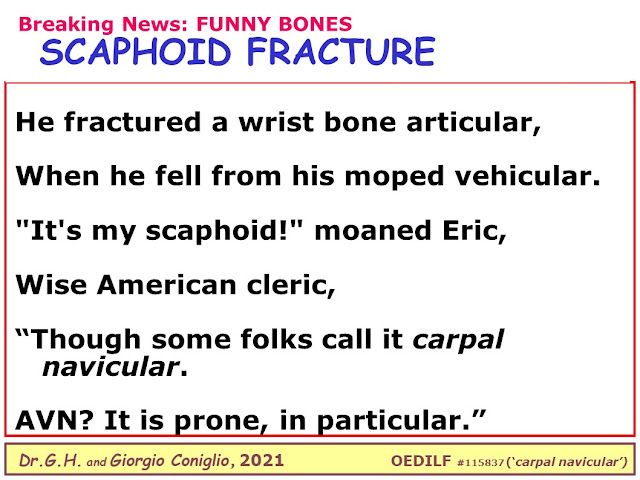 Breaking News: FUNNY BONES
SCAPHOID FRACTURE

He fractured a wrist bone articular,

When he fell from his moped vehicular.

"It's my scaphoid!" moaned Eric,

Wise American cleric,

"Though some folks call it carpal navicular.

AVN? It is prone, in particular."

Dr.G.H. and Giorgio Coniglio, 2021

OEDILF #115837 ('carpal navicular')